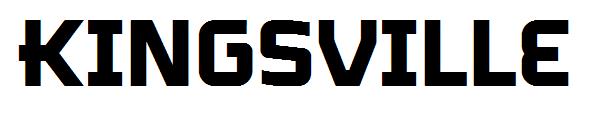 KINGSVILLE